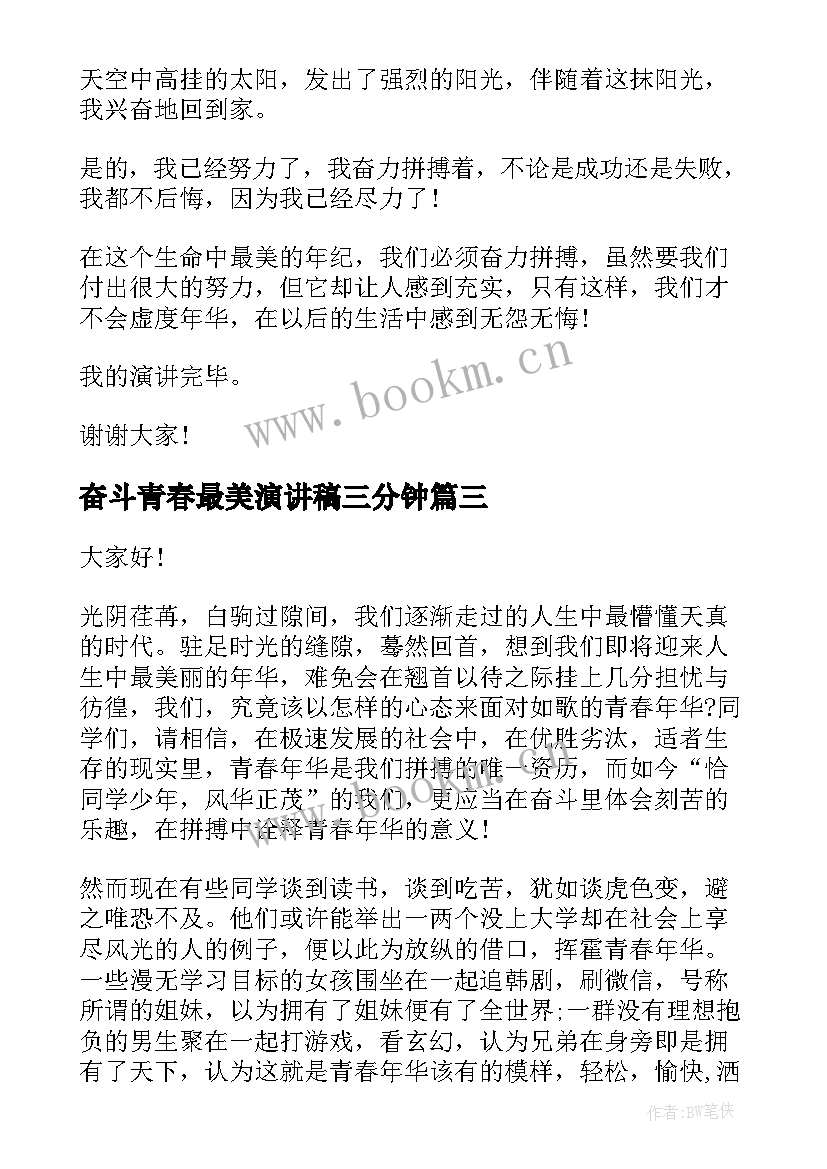 天空中高挂的太阳，发出了强烈的阳光，伴随着这抹阳光，我兴奋地回到家。

是的，我已经努力了，我奋力拼搏着，不论是成功还是失败，我都不后悔，因为我已经尽力了！

在这个生命中最美的年纪，我们必须奋力拼搏，虽然要我们付出很大的努力，但它却让人感到充实，只有这样，我们才不会虚度年华，在以后的生活中感到无怨无悔！

我的演讲完毕。

谢谢大家！

www.bookm.cn

奋斗青春最美演讲稿三分钟篇三

大家好！

光阴荏苒，白驹过隙间，我们逐渐走过的人生中最懵懂天真的时代。驻足时光的缝隙，蓦然回首，想到我们即将迎来人生中最美丽的年华，难免会在翘首以待之际挂上几分担忧与彷徨，我们，究竟该以怎样的心态来面对如歌的青春年华?同学们，请相信，在极速发展的社会中，在优胜劣汰，适者生存的现实里，青春年华是我们拼搏的唯一资历，而如今“恰同学少年，风华正茂”的我们，更应当在奋斗里体会刻苦的乐趣，在拼搏中诠释青春年华的意义！

然而现在有些同学谈到读书，谈到吃苦，犹如谈虎色变，避之唯恐不及。他们或许能举出一两个没上大学却在社会上享尽风光的人的例子，便以此为放纵的借口，挥霍青春年华。一些漫无学习目标的女孩围坐在一起追韩剧，刷微信，号称所谓的姐妹，以为拥有了姐妹便有了全世界;一群没有理想抱负的男生聚在一起打游戏，看玄幻，认为兄弟在身旁即是拥有了天下，认为这就是青春年华该有的模样，轻松，愉快,洒

作者:BW笔侠